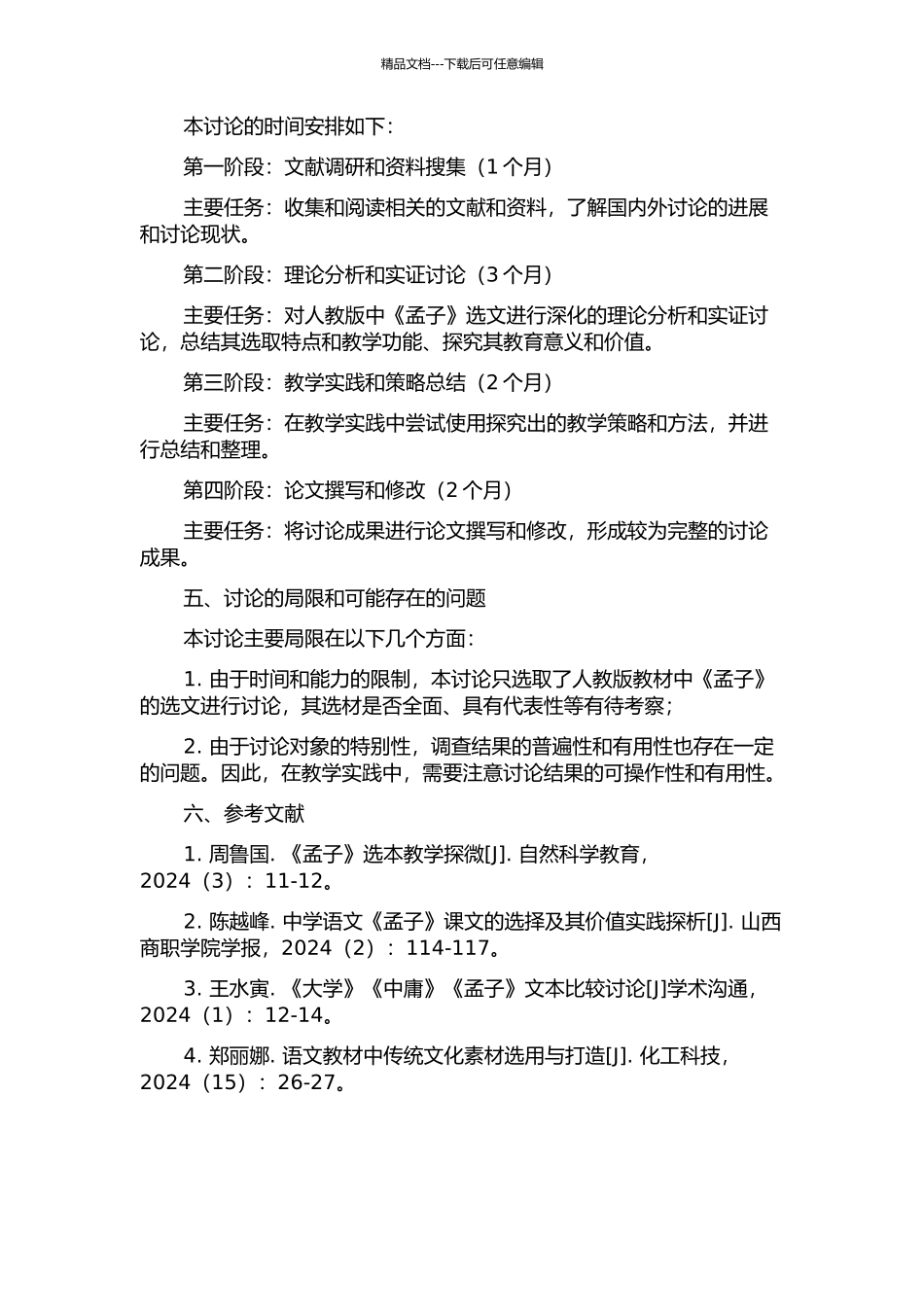 精品文档---下载后可任意编辑

本讨论的时间安排如下：

第一阶段：文献调研和资料搜集（1 个月）

主要任务：收集和阅读相关的文献和资料，了解国内外讨论的进展和讨论现状。

第二阶段：理论分析和实证讨论（3 个月）

主要任务：对人教版中《孟子》选文进行深化的理论分析和实证讨论，总结其选取特点和教学功能、探究其教育意义和价值。

第三阶段：教学实践和策略总结（2 个月）

主要任务：在教学实践中尝试使用探究出的教学策略和方法，并进行总结和整理。

第四阶段：论文撰写和修改（2 个月）

主要任务：将讨论成果进行论文撰写和修改，形成较为完整的讨论成果。

五、讨论的局限和可能存在的问题

本讨论主要局限在以下几个方面：

1. 由于时间和能力的限制，本讨论只选取了人教版教材中《孟子》的选文进行讨论，其选材是否全面、具有代表性等有待考察；

2. 由于讨论对象的特别性，调查结果的普遍性和有用性也存在一定的问题。因此，在教学实践中，需要注意讨论结果的可操作性和有用性。

六、参考文献

1. 周鲁国. 《孟子》选本教学探微[J]. 自然科学教育，2024（3）：11-12。

2. 陈越峰. 中学语文《孟子》课文的选择及其价值实践探析[J]. 山西商职学院学报，2024（2）：114-117。

3. 王水寅. 《大学》《中庸》《孟子》文本比较讨论[J]学术沟通，2024（1）：12-14。

4. 郑丽娜. 语文教材中传统文化素材选用与打造[J]. 化工科技，2024（15）：26-27。